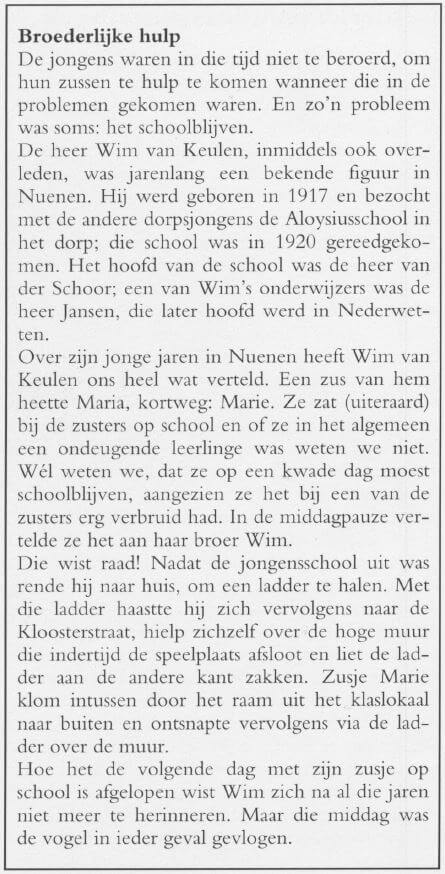 **Broederlijke hulp**
De jongens waren in die tijd niet te beroerd, om hun zussen te hulp te komen wanneer die in de problemen gekomen waren. En zo'n probleem was soms: het schoolblijven.
De heer Wim van Keulen, inmiddels ook overleden, was jarenlang een bekende figuur in Nuenen. Hij werd geboren in 1917 en bezocht met de andere dorpsjongens de Aloysiusschool in het dorp; die school was in 1920 gereedgekomen. Het hoofd van de school was de heer van der Schoor; een van Wim's onderwijzers was de heer Jansen, die later hoofd werd in Nederwetten.
Over zijn jonge jaren in Nuenen heeft Wim van Keulen ons heel wat verteld. Een zus van hem heette Maria, kortweg: Marie. Ze zat (uiteraard) bij de zusters op school en of ze in het algemeen een ondeugende leerlinge was weten we niet. Wél weten we, dat ze op een kwade dag moest schoolblijven, aangezien ze het bij een van de zusters erg verbruid had. In de middagpauze vertelde ze het aan haar broer Wim.
Die wist raad! Nadat de jongensschool uit was rende hij naar huis, om een ladder te halen. Met die ladder haastte hij zich vervolgens naar de Kloosterstraat, hielp zichzelf over de hoge muur die indertijd de speelplaats afsloot en liet de ladder aan de andere kant zakken. Zusje Marie klom intussen door het raam uit het klaslokaal naar buiten en ontsnapte vervolgens via de ladder over de muur.
Hoe het de volgende dag met zijn zusje op school is afgelopen wist Wim zich na al die jaren niet meer te herinneren. Maar die middag was de vogel in ieder geval gevlogen.